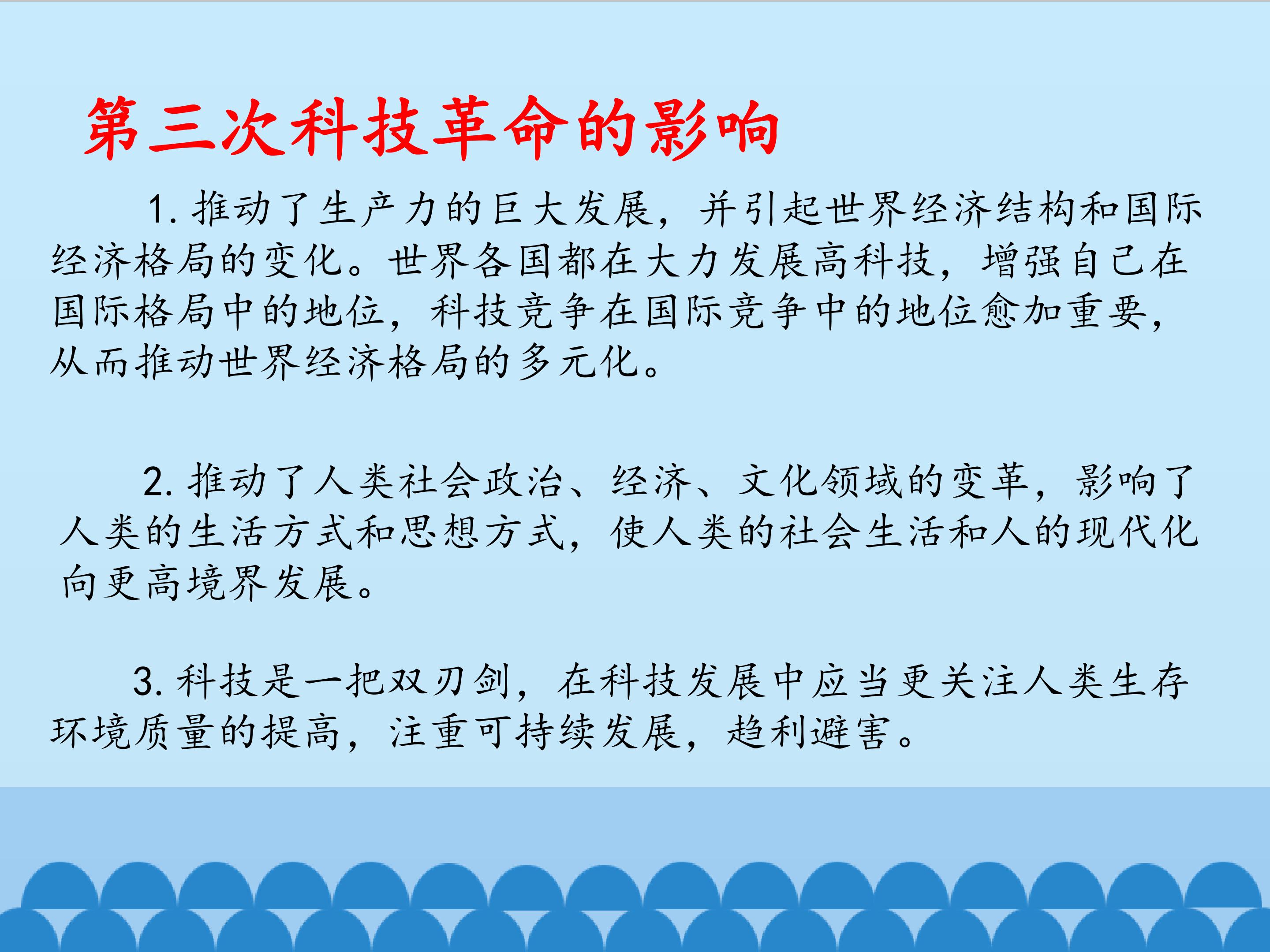 第三次科技革命的影响

1.推动了生产力的巨大发展，并引起世界经济结构和国际经济格局的变化。世界各国都在大力发展高科技，增强自己在国际格局中的地位，科技竞争在国际竞争中的地位愈加重要，从而推动世界经济格局的多元化。

2.推动了人类社会政治、经济、文化领域的变革，影响了人类的生活方式和思想方式，使人类的社会生活和人的现代化向更高境界发展。

3.科技是一把双刃剑，在科技发展中应当更关注人类生存环境质量的提高，注重可持续发展，趋利避害。